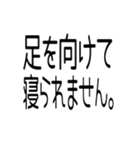 足を向けて
寝られません。